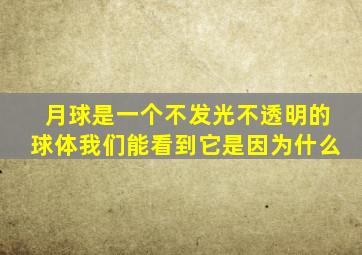 月球是一个不发光不透明的球体我们能看到它是因为什么